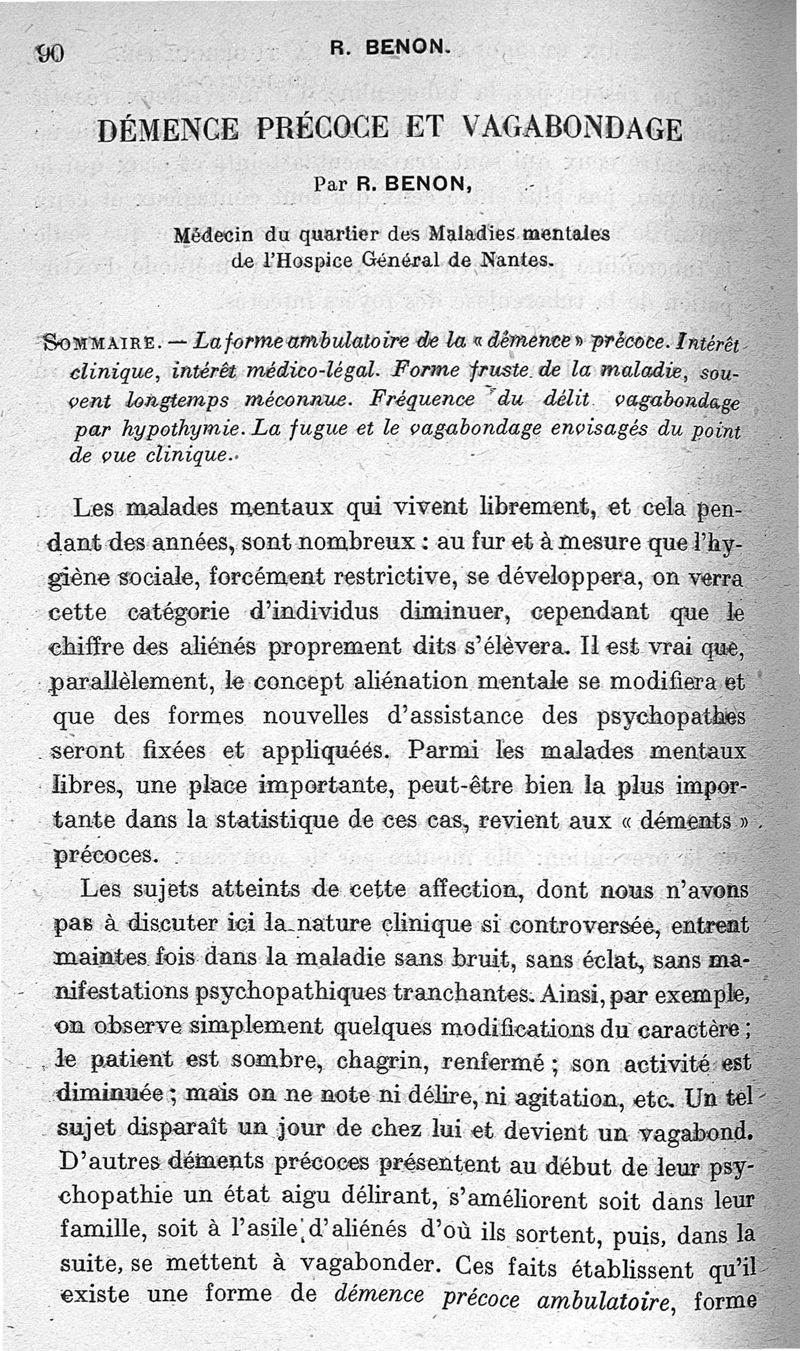 90 R. BENON.

DÉMENCE PRÉCOCE ET VAGABONDAGE

Par R. BENON,

Médecin du quartier des Maladies mentales de l'Hospice Général de Nantes.

SOMMAIRE. — La forme ambulatoire de la « démence » précoce. Intérêt clinique, intérêt médico-légal. Forme fruste de la maladie, souvent longtemps méconnue. Fréquence du délit vagabondage par hypothymie. La fugue et le vagabondage envisagés du point de vue clinique.

Les malades mentaux qui vivent librement, et cela pendant des années, sont nombreux : au fur et à mesure que l'hygiène sociale, forcément restrictive, se développera, on verra cette catégorie d'individus diminuer, cependant que le chiffre des aliénés proprement dits s'élèvera. Il est vrai que, parallèlement, le concept aliénation mentale se modifiera et que des formes nouvelles d'assistance des psychopathes seront fixées et appliquées. Parmi les malades mentaux libres, une place importante, peut-être bien la plus importante dans la statistique de ces cas, revient aux « déments » précoces.

Les sujets atteints de cette affection, dont nous n'avons pas à discuter ici la nature clinique si controversée, entrent maintes fois dans la maladie sans bruit, sans éclat, sans manifestations psychopathiques tranchantes. Ainsi, par exemple, on observe simplement quelques modifications du caractère ; le patient est sombre, chagrin, renfermé ; son activité est diminuée ; mais on ne note ni délire, ni agitation, etc. Un tel sujet disparaît un jour de chez lui et devient un vagabond. D'autres déments précoces présentent au début de leur psychopathie un état aigu délirant, s'améliorent soit dans leur famille, soit à l'asile d'aliénés d'où ils sortent, puis, dans la suite, se mettent à vagabonder. Ces faits établissent qu'il existe une forme de démence précoce ambulatoire, forme